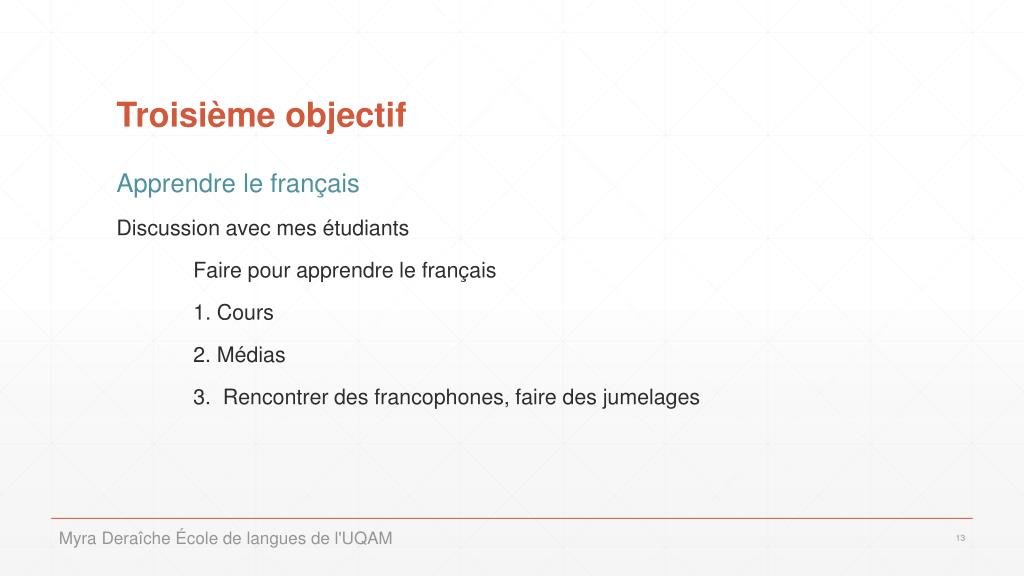 Troisième objectif

Apprendre le français

Discussion avec mes étudiants

Faire pour apprendre le français

1. Cours

2. Médias

3. Rencontrer des francophones, faire des jumelages

Myra Deraîche École de langues de l'UQAM

13